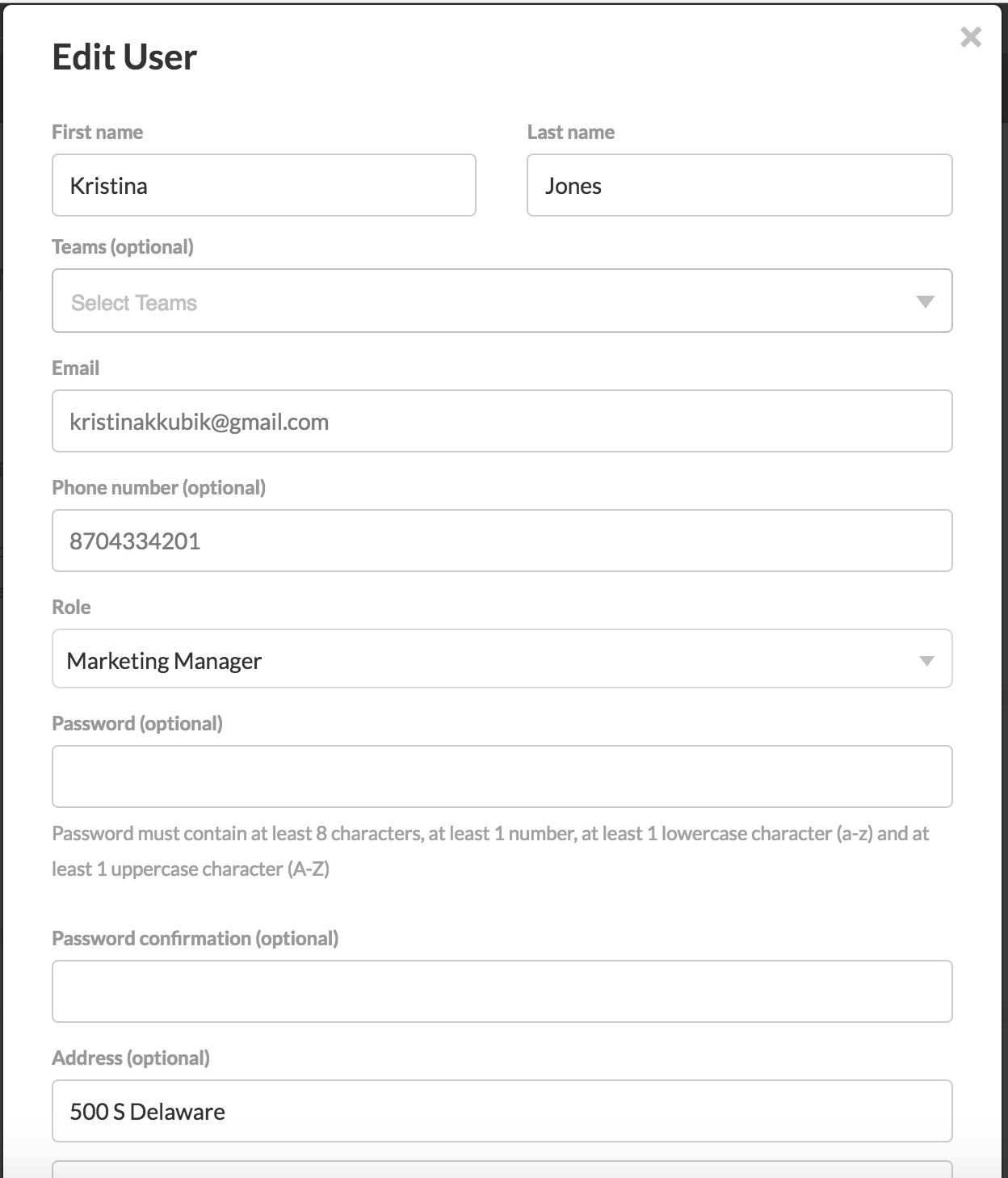 Edit User

×

First name

Kristina

Last name

Jones

Teams (optional)

Select Teams

Email

kristinakkubik@gmail.com

Phone number (optional)

8704334201

Role

Marketing Manager

Password (optional)

Password must contain at least 8 characters, at least 1 number, at least 1 lowercase character (a-z) and at least 1 uppercase character (A-Z)

Password confirmation (optional)

Address (optional)

500 S Delaware